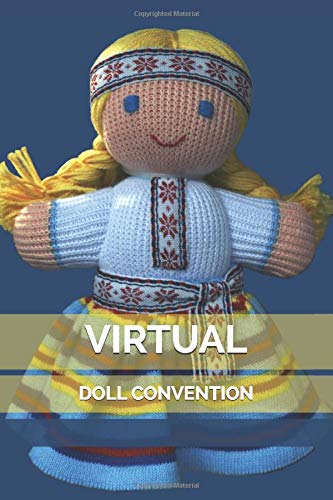 Copyrighted Material

VIRTUAL

DOLL CONVENTION

Copyrighted Material